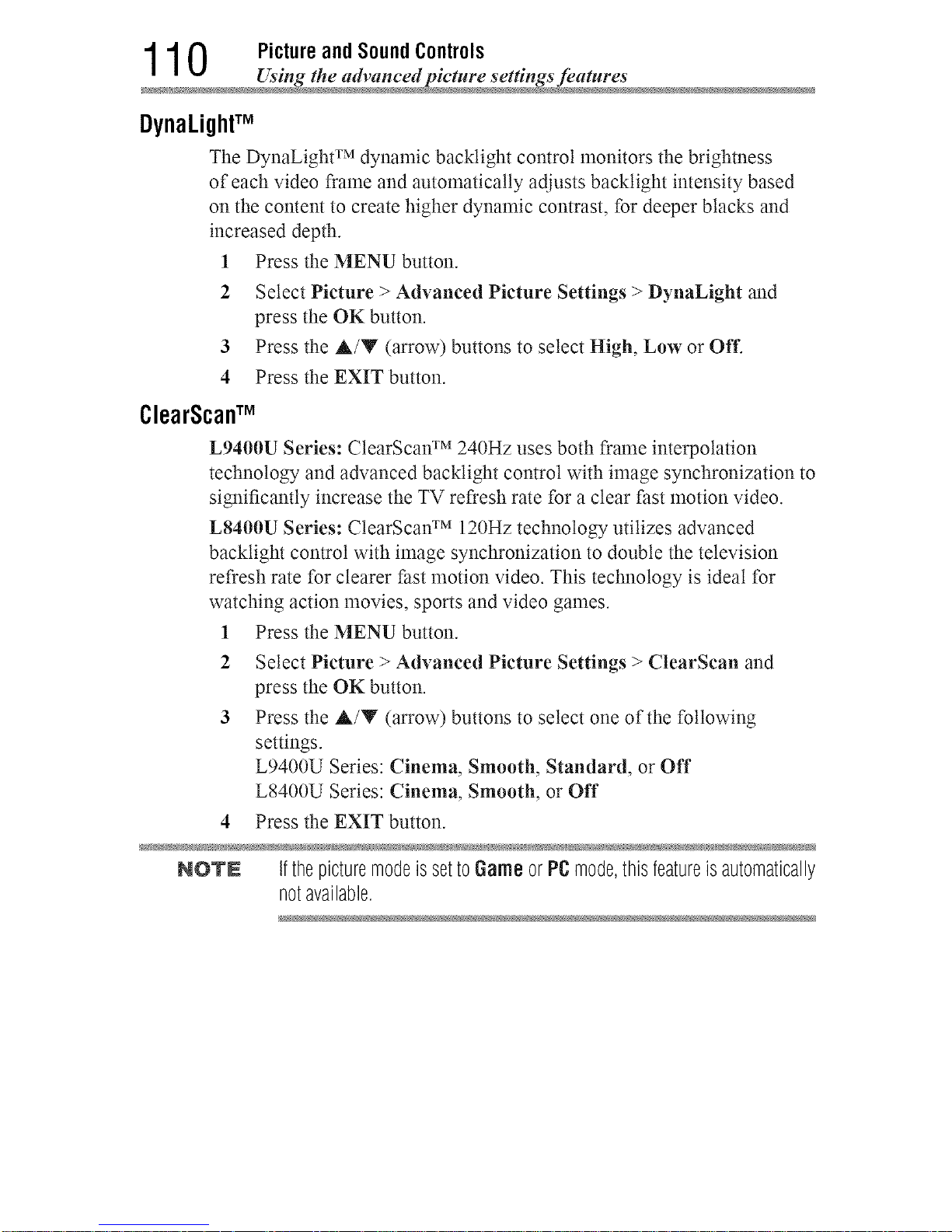 110 Picture and Sound Controls
Using the advanced picture settings features

DynaLight™

The DynaLight™ dynamic backlight control monitors the brightness of each video frame and automatically adjusts backlight intensity based on the content to create higher dynamic contrast, for deeper blacks and increased depth.

1 Press the MENU button.
2 Select Picture > Advanced Picture Settings > DynaLight and press the OK button.
3 Press the ▲/▼ (arrow) buttons to select High, Low or Off.
4 Press the EXIT button.

ClearScan™

L9400U Series: ClearScan™ 240Hz uses both frame interpolation technology and advanced backlight control with image synchronization to significantly increase the TV refresh rate for a clear fast motion video.

L8400U Series: ClearScan™ 120Hz technology utilizes advanced backlight control with image synchronization to double the television refresh rate for clearer fast motion video. This technology is ideal for watching action movies, sports and video games.

1 Press the MENU button.
2 Select Picture > Advanced Picture Settings > ClearScan and press the OK button.
3 Press the ▲/▼ (arrow) buttons to select one of the following settings.
L9400U Series: Cinema, Smooth, Standard, or Off
L8400U Series: Cinema, Smooth, or Off
4 Press the EXIT button.

NOTE If the picture mode is set to Game or PC mode, this feature is automatically not available.